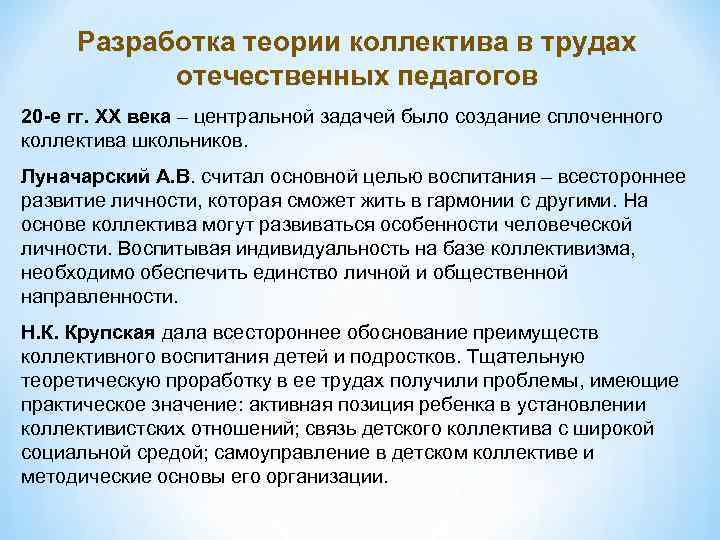 Разработка теории коллектива в трудах отечественных педагогов

20-е гг. XX века – центральной задачей было создание сплоченного коллектива школьников.

Луначарский А.В. считал основной целью воспитания – всестороннее развитие личности, которая сможет жить в гармонии с другими. На основе коллектива могут развиваться особенности человеческой личности. Воспитывая индивидуальность на базе коллективизма, необходимо обеспечить единство личной и общественной направленности.

Н.К. Крупская дала всестороннее обоснование преимуществ коллективного воспитания детей и подростков. Тщательную теоретическую проработку в ее трудах получили проблемы, имеющие практическое значение: активная позиция ребенка в установлении коллективистских отношений; связь детского коллектива с широкой социальной средой; самоуправление в детском коллективе и методические основы его организации.